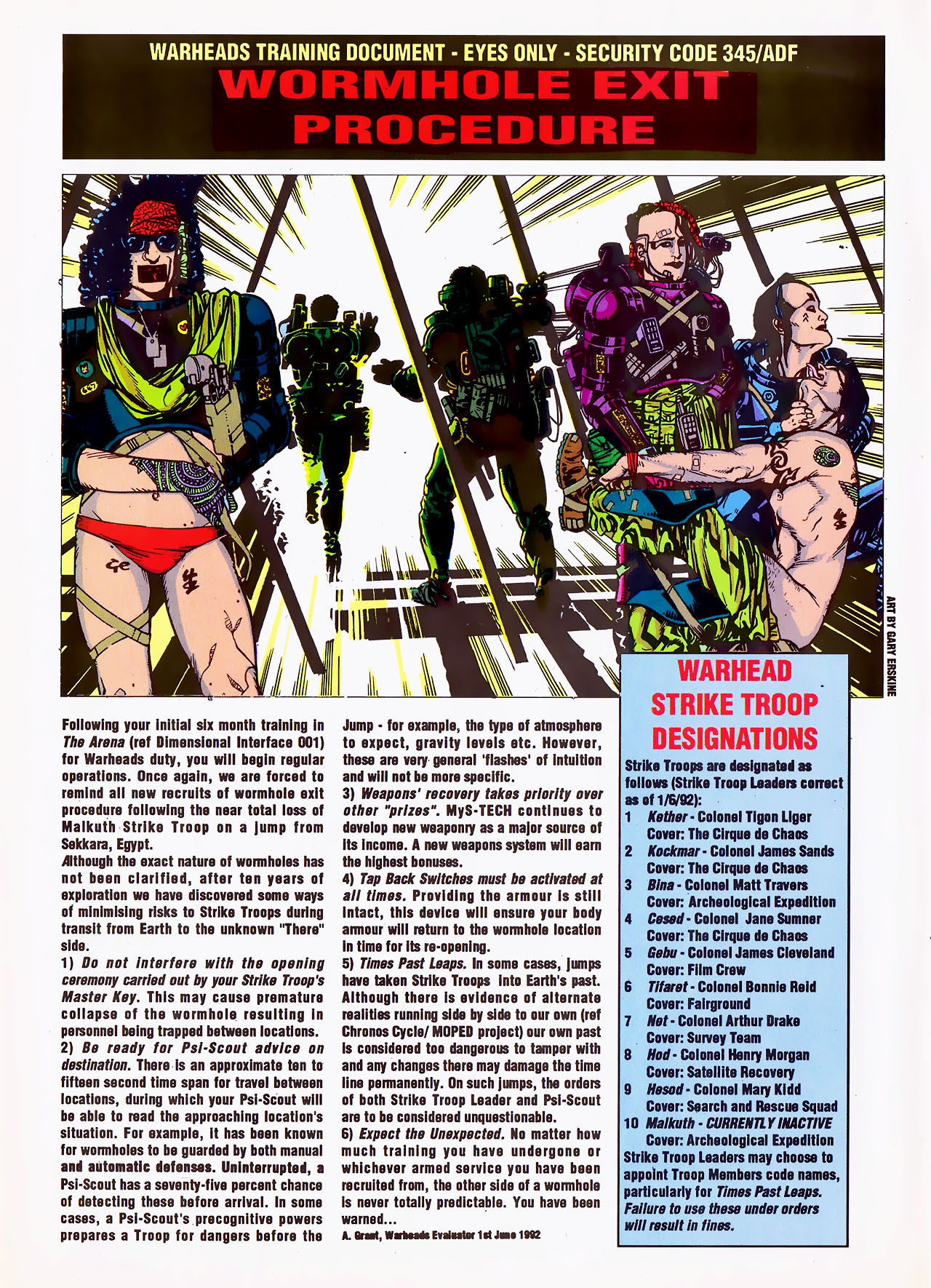 WARHEADS TRAINING DOCUMENT - EYES ONLY - SECURITY CODE 345/ADF

WORMHOLE EXIT PROCEDURE

ART BY GARY ERSKINE

Following your initial six month training in The Arena (ref Dimensional Interface 001) for Warheads duty, you will begin regular operations. Once again, we are forced to remind all new recruits of wormhole exit procedure following the near total loss of Malkuth Strike Troop on a jump from Sekkara, Egypt.

Although the exact nature of wormholes has not been clarified, after ten years of exploration we have discovered some ways of minimising risks to Strike Troops during transit from Earth to the unknown "There" side.

1) Do not interfere with the opening ceremony carried out by your Strike Troop's Master Key. This may cause premature collapse of the wormhole resulting in personnel being trapped between locations.

2) Be ready for Psi-Scout advice on destination. There is an approximate ten to fifteen second time span for travel between locations, during which your Psi-Scout will be able to read the approaching location's situation. For example, it has been known for wormholes to be guarded by both manual and automatic defenses. Uninterrupted, a Psi-Scout has a seventy-five percent chance of detecting these before arrival. In some cases, a Psi-Scout's precognitive powers prepares a Troop for dangers before the Jump - for example, the type of atmosphere to expect, gravity levels etc. However, these are very general 'flashes' of intuition and will not be more specific.

3) Weapons' recovery takes priority over other "prizes". MyS-TECH continues to develop new weaponry as a major source of its income. A new weapons system will earn the highest bonuses.

4) Tap Back Switches must be activated at all times. Providing the armour is still intact, this device will ensure your body armour will return to the wormhole location in time for its re-opening.

5) Times Past Leaps. In some cases, jumps have taken Strike Troops into Earth's past. Although there is evidence of alternate realities running side by side to our own (ref Chronos Cycle/ MOPED project) our own past is considered too dangerous to tamper with and any changes there may damage the time line permanently. On such jumps, the orders of both Strike Troop Leader and Psi-Scout are to be considered unquestionable.

6) Expect the Unexpected. No matter how much training you have undergone or whichever armed service you have been recruited from, the other side of a wormhole is never totally predictable. You have been warned...

A. Grant, Warheads Evaluator 1st June 1992

WARHEAD STRIKE TROOP DESIGNATIONS

Strike Troops are designated as follows (Strike Troop Leaders correct as of 1/6/92):
1 Kether - Colonel Tigon Liger
Cover: The Cirque de Chaos
2 Kockmar - Colonel James Sands
Cover: The Cirque de Chaos
3 Bina - Colonel Matt Travers
Cover: Archeological Expedition
4 Cesed - Colonel Jane Sumner
Cover: The Cirque de Chaos
5 Gebu - Colonel James Cleveland
Cover: Film Crew
6 Tifaret - Colonel Bonnie Reid
Cover: Fairground
7 Net - Colonel Arthur Drake
Cover: Survey Team
8 Hod - Colonel Henry Morgan
Cover: Satellite Recovery
9 Hesod - Colonel Mary Kidd
Cover: Search and Rescue Squad
10 Malkuth - CURRENTLY INACTIVE
Cover: Archeological Expedition

Strike Troop Leaders may choose to appoint Troop Members code names, particularly for Times Past Leaps. Failure to use these under orders will result in fines.